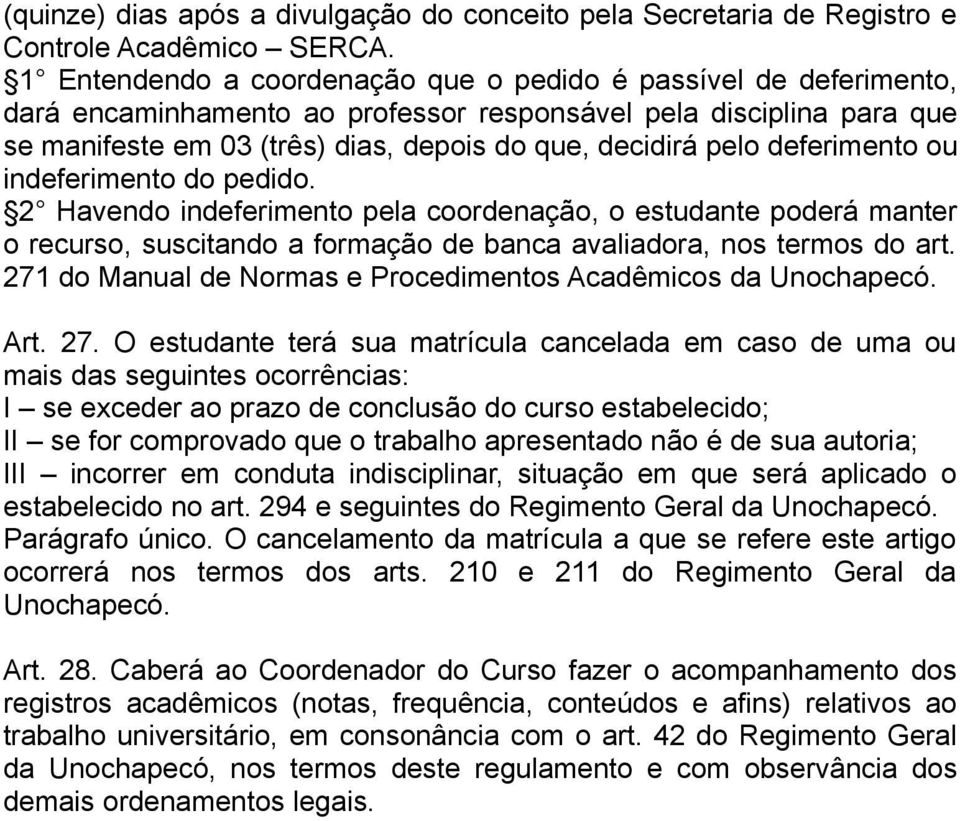 (quinze) dias após a divulgação do conceito pela Secretaria de Registro e Controle Acadêmico – SERCA.
§1° Entendendo a coordenação que o pedido é passível de deferimento, dará encaminhamento ao professor responsável pela disciplina para que se manifeste em 03 (três) dias, depois do que, decidirá pelo deferimento ou indeferimento do pedido.
§2° Havendo indeferimento pela coordenação, o estudante poderá manter o recurso, suscitando a formação de banca avaliadora, nos termos do art. 271 do Manual de Normas e Procedimentos Acadêmicos da Unochapecó.

Art. 27. O estudante terá sua matrícula cancelada em caso de uma ou mais das seguintes ocorrências:
I – se exceder ao prazo de conclusão do curso estabelecido;
II – se for comprovado que o trabalho apresentado não é de sua autoria;
III – incorrer em conduta indisciplinar, situação em que será aplicado o estabelecido no art. 294 e seguintes do Regimento Geral da Unochapecó.
Parágrafo único. O cancelamento da matrícula a que se refere este artigo ocorrerá nos termos dos arts. 210 e 211 do Regimento Geral da Unochapecó.

Art. 28. Caberá ao Coordenador do Curso fazer o acompanhamento dos registros acadêmicos (notas, frequência, conteúdos e afins) relativos ao trabalho universitário, em consonância com o art. 42 do Regimento Geral da Unochapecó, nos termos deste regulamento e com observância dos demais ordenamentos legais.